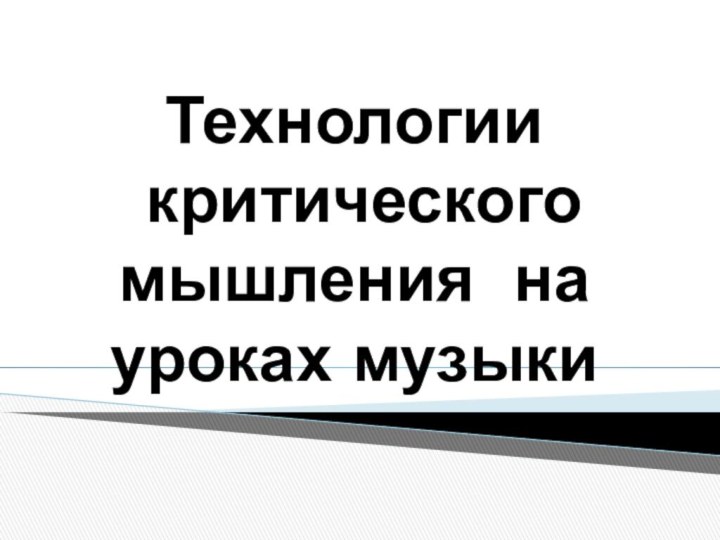 Технологии критического мышления на уроках музыки